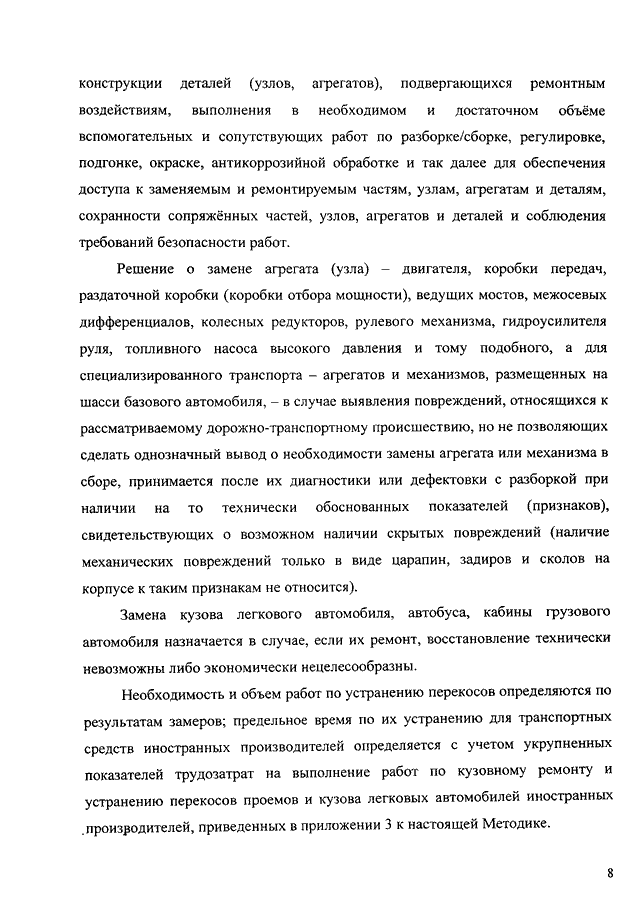 конструкции деталей (узлов, агрегатов), подвергающихся ремонтным воздействиям, выполнения в необходимом и достаточном объёме вспомогательных и сопутствующих работ по разборке/сборке, регулировке, подгонке, окраске, антикоррозийной обработке и так далее для обеспечения доступа к заменяемым и ремонтируемым частям, узлам, агрегатам и деталям, сохранности сопряжённых частей, узлов, агрегатов и деталей и соблюдения требований безопасности работ.

Решение о замене агрегата (узла) – двигателя, коробки передач, раздаточной коробки (коробки отбора мощности), ведущих мостов, межосевых дифференциалов, колесных редукторов, рулевого механизма, гидроусилителя руля, топливного насоса высокого давления и тому подобного, а для специализированного транспорта – агрегатов и механизмов, размещенных на шасси базового автомобиля, – в случае выявления повреждений, относящихся к рассматриваемому дорожно-транспортному происшествию, но не позволяющих сделать однозначный вывод о необходимости замены агрегата или механизма в сборе, принимается после их диагностики или дефектовки с разборкой при наличии на то технически обоснованных показателей (признаков), свидетельствующих о возможном наличии скрытых повреждений (наличие механических повреждений только в виде царапин, задиров и сколов на корпусе к таким признакам не относится).

Замена кузова легкового автомобиля, автобуса, кабины грузового автомобиля назначается в случае, если их ремонт, восстановление технически невозможны либо экономически нецелесообразны.

Необходимость и объем работ по устранению перекосов определяются по результатам замеров; предельное время по их устранению для транспортных средств иностранных производителей определяется с учетом укрупненных показателей трудозатрат на выполнение работ по кузовному ремонту и устранению перекосов проемов и кузова легковых автомобилей иностранных производителей, приведенных в приложении 3 к настоящей Методике.

8